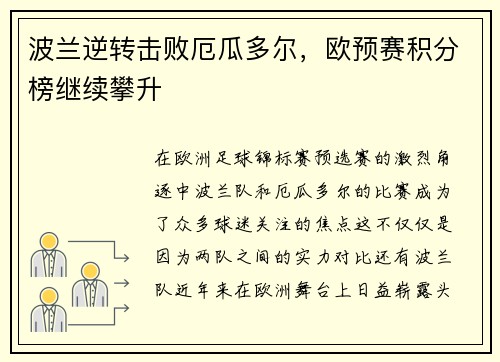 波兰逆转击败厄瓜多尔，欧预赛积分榜继续攀升

在欧洲足球锦标赛预选赛的激烈角逐中波兰队和厄瓜多尔的比赛成为了众多球迷关注的焦点这不仅仅是因为两队之间的实力对比还有波兰队近年来在欧洲舞台上日益崭露头